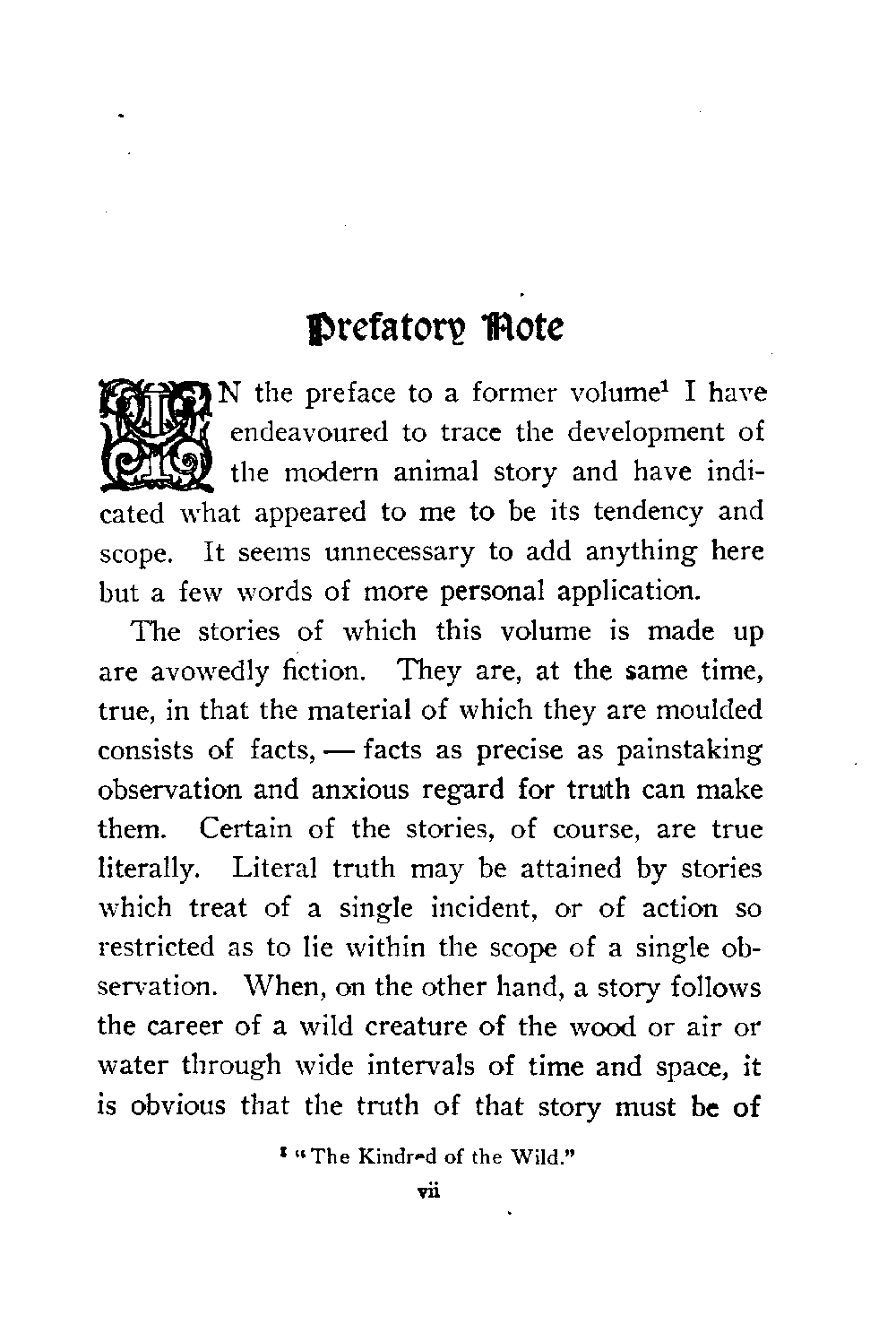 Prefatory Note

IN the preface to a former volume$^1$ I have endeavoured to trace the development of the modern animal story and have indicated what appeared to me to be its tendency and scope. It seems unnecessary to add anything here but a few words of more personal application.

The stories of which this volume is made up are avowedly fiction. They are, at the same time, true, in that the material of which they are moulded consists of facts, — facts as precise as painstaking observation and anxious regard for truth can make them. Certain of the stories, of course, are true literally. Literal truth may be attained by stories which treat of a single incident, or of action so restricted as to lie within the scope of a single observation. When, on the other hand, a story follows the career of a wild creature of the wood or air or water through wide intervals of time and space, it is obvious that the truth of that story must be of

$^1$ "The Kindred of the Wild."

vii